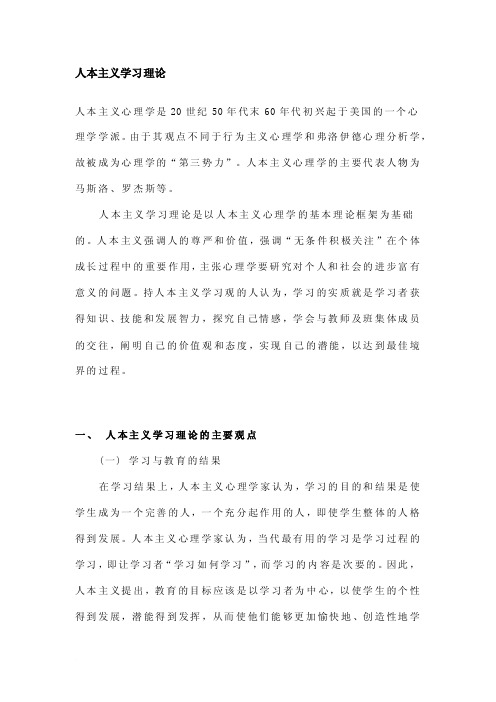 人本主义学习理论

人本主义心理学是 20 世纪 50 年代末 60 年代初兴起于美国的一个心理学学派。由于其观点不同于行为主义心理学和弗洛伊德心理分析学，故被成为心理学的“第三势力”。人本主义心理学的主要代表人物为马斯洛、罗杰斯等。

人本主义学习理论是以人本主义心理学的基本理论框架为基础的。人本主义强调人的尊严和价值，强调“无条件积极关注”在个体成长过程中的重要作用，主张心理学要研究对个人和社会的进步富有意义的问题。持人本主义学习观的人认为，学习的实质就是学习者获得知识、技能和发展智力，探究自己情感，学会与教师及班集体成员的交往，阐明自己的价值观和态度，实现自己的潜能，以达到最佳境界的过程。

一、 人本主义学习理论的主要观点

（一） 学习与教育的结果

在学习结果上，人本主义心理学家认为，学习的目的和结果是使学生成为一个完善的人，一个充分起作用的人，即使学生整体的人格得到发展。人本主义心理学家认为，当代最有用的学习是学习过程的学习，即让学习者“学习如何学习”，而学习的内容是次要的。因此，人本主义提出，教育的目标应该是以学习者为中心，以使学生的个性得到发展，潜能得到发挥，从而使他们能够更加愉快地、创造性地学